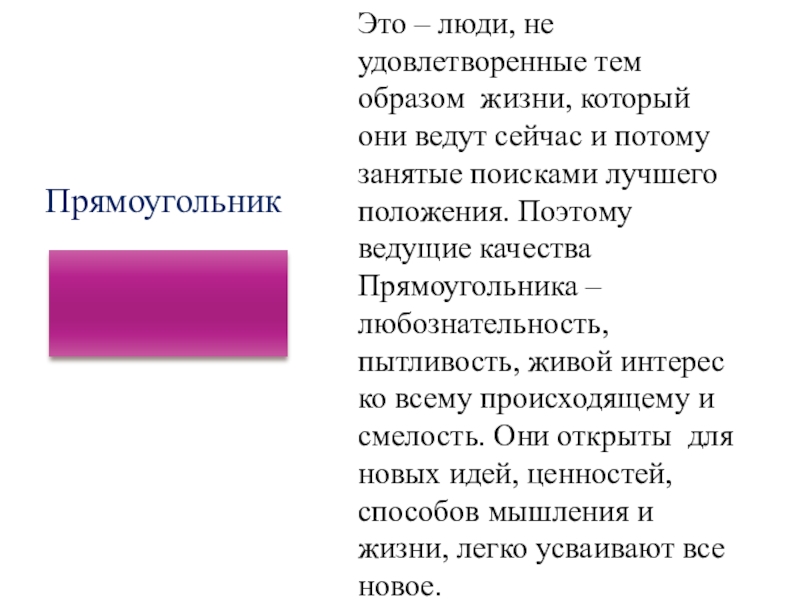 Прямоугольник

Это – люди, не удовлетворенные тем образом жизни, который они ведут сейчас и потому занятые поисками лучшего положения. Поэтому ведущие качества Прямоугольника – любознательность, пытливость, живой интерес ко всему происходящему и смелость. Они открыты для новых идей, ценностей, способов мышления и жизни, легко усваивают все новое.